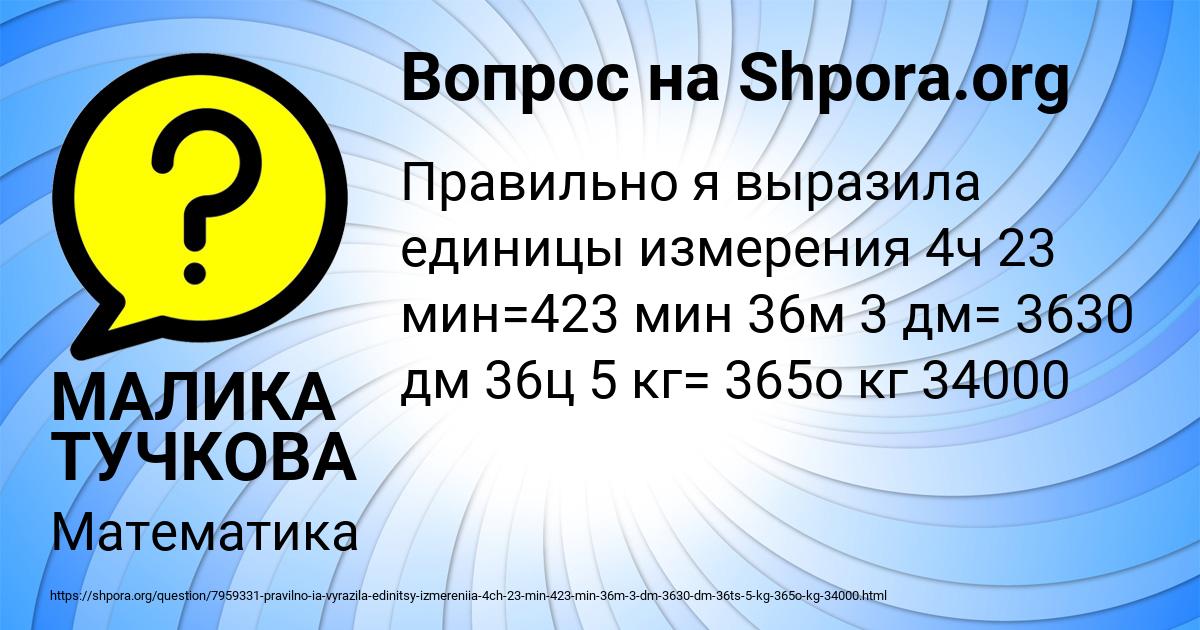 ?

Вопрос на Shpora.org

Правильно я выразила единицы измерения 4ч 23 мин=423 мин 36м 3 дм= 3630 дм 36ц 5 кг= 365о кг 34000

МАЛИКА ТУЧКОВА

Математика

https://shpora.org/question/7959331-pravilno-ia-vyrazila-edinitsy-izmereniia-4ch-23-min-423-min-36m-3-dm-3630-dm-36ts-5-kg-365o-kg-34000.html